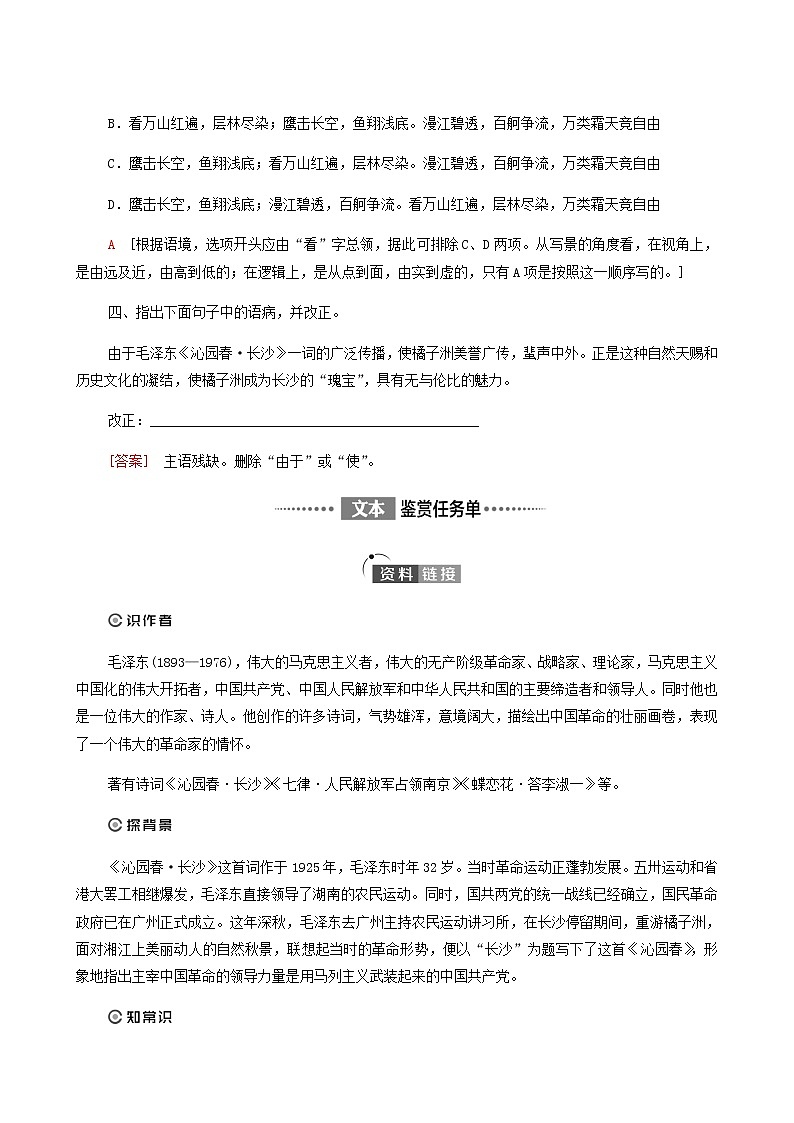 B．看万山红遍，层林尽染；鹰击长空，鱼翔浅底。漫江碧透，百舸争流，万类霜天竞自由

C．鹰击长空，鱼翔浅底；看万山红遍，层林尽染。漫江碧透，百舸争流，万类霜天竞自由

D．鹰击长空，鱼翔浅底；漫江碧透，百舸争流。看万山红遍，层林尽染，万类霜天竞自由

A ［根据语境，选项开头应由“看”字总领，据此可排除C、D两项。从写景的角度看，在视角上，是由远及近，由高到低的；在逻辑上，是从点到面，由实到虚的，只有A项是按照这一顺序写的。］

四、指出下面句子中的语病，并改正。

由于毛泽东《沁园春·长沙》一词的广泛传播，使橘子洲美誉广传，蜚声中外。正是这种自然天赐和历史文化的凝结，使橘子洲成为长沙的“瑰宝”，具有无与伦比的魅力。

改正：

［答案］ 主语残缺。删除“由于”或“使”。

文本 鉴赏任务单

资料 链接

识作者

毛泽东(1893—1976)，伟大的马克思主义者，伟大的无产阶级革命家、战略家、理论家，马克思主义中国化的伟大开拓者，中国共产党、中国人民解放军和中华人民共和国的主要缔造者和领导人。同时他也是一位伟大的作家、诗人。他创作的许多诗词，气势雄浑，意境阔大，描绘出中国革命的壮丽画卷，表现了一个伟大的革命家的情怀。

著有诗词《沁园春·长沙》《七律·人民解放军占领南京》《蝶恋花·答李淑一》等。

探背景

《沁园春·长沙》这首词作于1925年，毛泽东时年32岁。当时革命运动正蓬勃发展。五卅运动和省港大罢工相继爆发，毛泽东直接领导了湖南的农民运动。同时，国共两党的统一战线已经确立，国民革命政府已在广州正式成立。这年深秋，毛泽东去广州主持农民运动讲习所，在长沙停留期间，重游橘子洲，面对湘江上美丽动人的自然秋景，联想起当时的革命形势，便以“长沙”为题写下了这首《沁园春》，形象地指出主宰中国革命的领导力量是用马列主义武装起来的中国共产党。

知常识